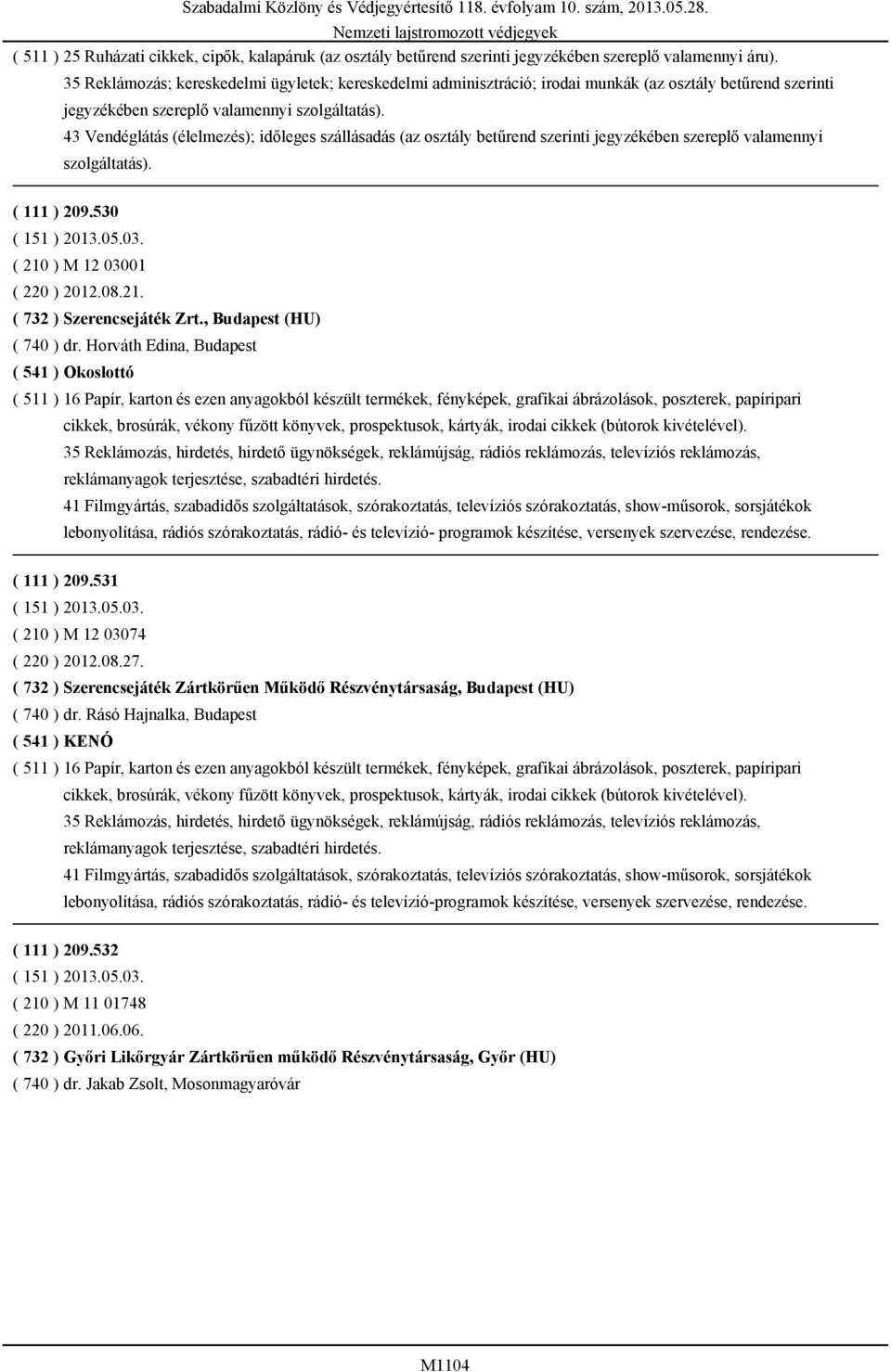 Szabadalmi Közlöny és Védjegyértesítő 118. évfolyam 10. szám, 2013.05.28.
Nemzeti lajstromozott védjegyek

( 511 ) 25 Ruházati cikkek, cipők, kalapáruk (az osztály betűrend szerinti jegyzékében szereplő valamennyi áru).
35 Reklámozás; kereskedelmi ügyletek; kereskedelmi adminisztráció; irodai munkák (az osztály betűrend szerinti jegyzékében szereplő valamennyi szolgáltatás).
43 Vendéglátás (élelmezés); időleges szállásadás (az osztály betűrend szerinti jegyzékében szereplő valamennyi szolgáltatás).

( 111 ) 209.530
( 151 ) 2013.05.03.
( 210 ) M 12 03001
( 220 ) 2012.08.21.
( 732 ) Szerencsejáték Zrt., Budapest (HU)
( 740 ) dr. Horváth Edina, Budapest
( 541 ) Okoslottó
( 511 ) 16 Papír, karton és ezen anyagokból készült termékek, fényképek, grafikai ábrázolások, poszterek, papíripari cikkek, brosúrák, vékony fűzött könyvek, prospektusok, kártyák, irodai cikkek (bútorok kivételével).
35 Reklámozás, hirdetés, hirdető ügynökségek, reklámújság, rádiós reklámozás, televíziós reklámozás, reklámanyagok terjesztése, szabadtéri hirdetés.
41 Filmgyártás, szabadidős szolgáltatások, szórakoztatás, televíziós szórakoztatás, show-műsorok, sorsjátékok lebonyolítása, rádiós szórakoztatás, rádió- és televízió- programok készítése, versenyek szervezése, rendezése.

( 111 ) 209.531
( 151 ) 2013.05.03.
( 210 ) M 12 03074
( 220 ) 2012.08.27.
( 732 ) Szerencsejáték Zártkörűen Működő Részvénytársaság, Budapest (HU)
( 740 ) dr. Rásó Hajnalka, Budapest
( 541 ) KENÓ
( 511 ) 16 Papír, karton és ezen anyagokból készült termékek, fényképek, grafikai ábrázolások, poszterek, papíripari cikkek, brosúrák, vékony fűzött könyvek, prospektusok, kártyák, irodai cikkek (bútorok kivételével).
35 Reklámozás, hirdetés, hirdető ügynökségek, reklámújság, rádiós reklámozás, televíziós reklámozás, reklámanyagok terjesztése, szabadtéri hirdetés.
41 Filmgyártás, szabadidős szolgáltatások, szórakoztatás, televíziós szórakoztatás, show-műsorok, sorsjátékok lebonyolítása, rádiós szórakoztatás, rádió- és televízió-programok készítése, versenyek szervezése, rendezése.

( 111 ) 209.532
( 151 ) 2013.05.03.
( 210 ) M 11 01748
( 220 ) 2011.06.06.
( 732 ) Győri Likőrgyár Zártkörűen működő Részvénytársaság, Győr (HU)
( 740 ) dr. Jakab Zsolt, Mosonmagyaróvár

M1104